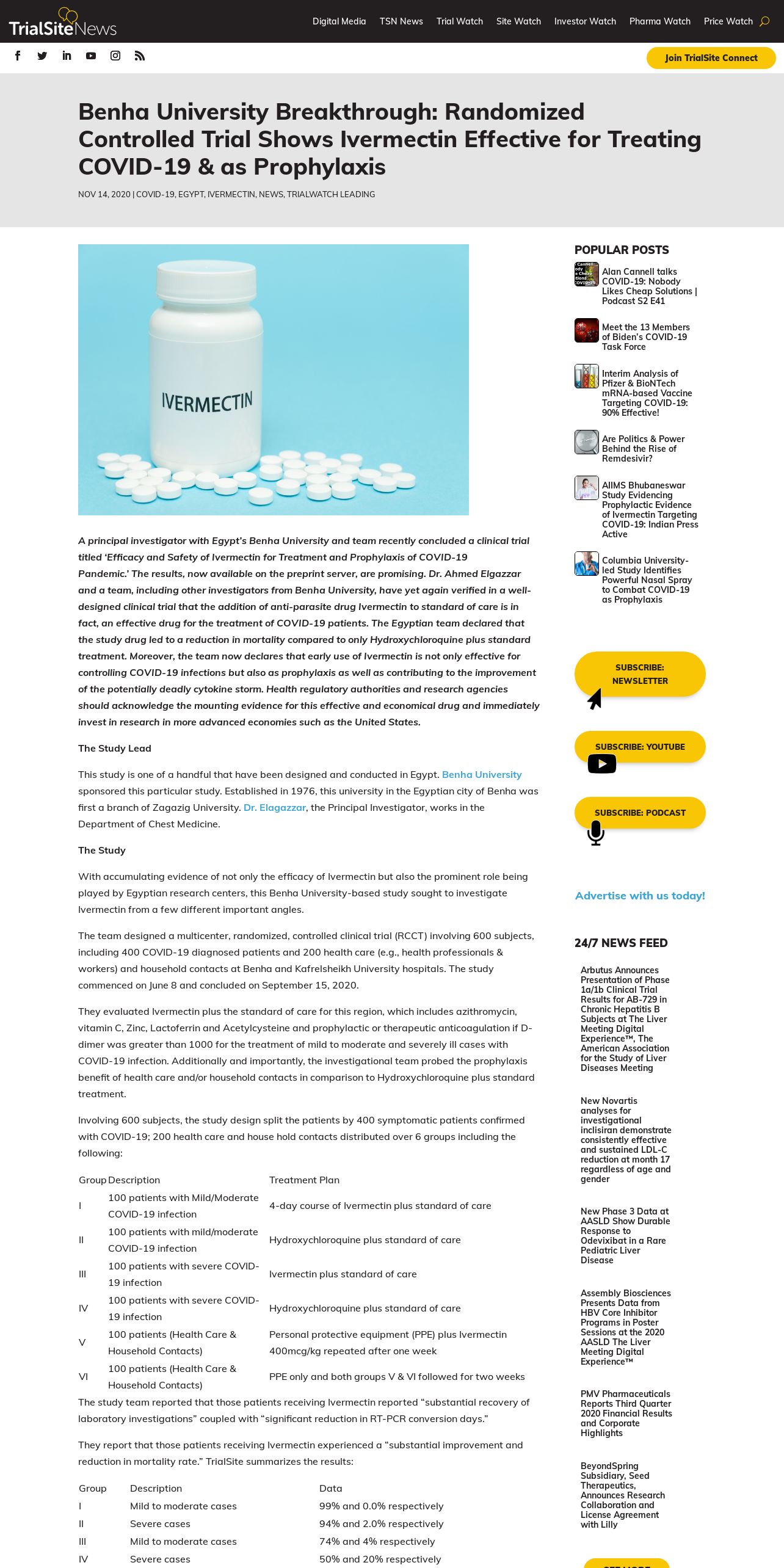 TrialSiteNews

Digital Media TSN News Trial Watch Site Watch Investor Watch Pharma Watch Price Watch

Join TrialSite Connect

Benha University Breakthrough: Randomized Controlled Trial Shows Ivermectin Effective for Treating COVID-19 & as Prophylaxis

NOV 14, 2020 | COVID-19, EGYPT, IVERMECTIN, NEWS, TRIALWATCH LEADING

IVERMECTIN

A principal investigator with Egypt's Benha University and team recently concluded a clinical trial titled 'Efficacy and Safety of Ivermectin for Treatment and Prophylaxis of COVID-19 Pandemic.' The results, now available on the preprint server, are promising. Dr. Ahmed Elgazzar and a team, including other investigators from Benha University, have yet again verified in a well-designed clinical trial that the addition of anti-parasite drug Ivermectin to standard of care is in fact, an effective drug for the treatment of COVID-19 patients. The Egyptian team declared that the study drug led to a reduction in mortality compared to only Hydroxychloroquine plus standard treatment. Moreover, the team now declares that early use of Ivermectin is not only effective for controlling COVID-19 infections but also as prophylaxis as well as contributing to the improvement of the potentially deadly cytokine storm. Health regulatory authorities and research agencies should acknowledge the mounting evidence for this effective and economical drug and immediately invest in research in more advanced economies such as the United States.

The Study Lead

This study is one of a handful that have been designed and conducted in Egypt. Benha University sponsored this particular study. Established in 1976, this university in the Egyptian city of Benha was first a branch of Zagazig University. Dr. Elagazzar, the Principal Investigator, works in the Department of Chest Medicine.

The Study

With accumulating evidence of not only the efficacy of Ivermectin but also the prominent role being played by Egyptian research centers, this Benha University-based study sought to investigate Ivermectin from a few different important angles.

The team designed a multicenter, randomized, controlled clinical trial (RCCT) involving 600 subjects, including 400 COVID-19 diagnosed patients and 200 health care (e.g., health professionals & workers) and household contacts at Benha and Kafrelsheikh University hospitals. The study commenced on June 8 and concluded on September 15, 2020.

They evaluated Ivermectin plus the standard of care for this region, which includes azithromycin, vitamin C, Zinc, Lactoferrin and Acetylcysteine and prophylactic or therapeutic anticoagulation if D-dimer was greater than 1000 for the treatment of mild to moderate and severely ill cases with COVID-19 infection. Additionally and importantly, the investigational team probed the prophylaxis benefit of health care and/or household contacts in comparison to Hydroxychloroquine plus standard treatment.

Involving 600 subjects, the study design split the patients by 400 symptomatic patients confirmed with COVID-19; 200 health care and house hold contacts distributed over 6 groups including the following:

| Group | Description | Treatment Plan |
|---|---|---|
| I | 100 patients with Mild/Moderate COVID-19 infection | 4-day course of Ivermectin plus standard of care |
| II | 100 patients with mild/moderate COVID-19 infection | Hydroxychloroquine plus standard of care |
| III | 100 patients with severe COVID-19 infection | Ivermectin plus standard of care |
| IV | 100 patients with severe COVID-19 infection | Hydroxychloroquine plus standard of care |
| V | 100 patients (Health Care & Household Contacts) | Personal protective equipment (PPE) plus Ivermectin 400mcg/kg repeated after one week |
| VI | 100 patients (Health Care & Household Contacts) | PPE only and both groups V & VI followed for two weeks |

The study team reported that those patients receiving Ivermectin reported "substantial recovery of laboratory investigations" coupled with "significant reduction in RT-PCR conversion days."

They report that those patients receiving Ivermectin experienced a "substantial improvement and reduction in mortality rate." TrialSite summarizes the results:

| Group | Description | Data |
|---|---|---|
| I | Mild to moderate cases | 99% and 0.0% respectively |
| II | Severe cases | 94% and 2.0% respectively |
| III | Mild to moderate cases | 74% and 4% respectively |
| IV | Severe cases | 50% and 20% respectively |

POPULAR POSTS

Alan Cannell talks COVID-19: Nobody Likes Cheap Solutions | Podcast S2 E41

Meet the 13 Members of Biden's COVID-19 Task Force

Interim Analysis of Pfizer & BioNTech mRNA-based Vaccine Targeting COVID-19: 90% Effective!

Are Politics & Power Behind the Rise of Remdesivir?

AIIMS Bhubaneswar Study Evidencing Prophylactic Evidence of Ivermectin Targeting COVID-19: Indian Press Active

Columbia University-led Study Identifies Powerful Nasal Spray to Combat COVID-19 as Prophylaxis

SUBSCRIBE: NEWSLETTER

SUBSCRIBE: YOUTUBE

SUBSCRIBE: PODCAST

Advertise with us today!

24/7 NEWS FEED

Arbutus Announces Presentation of Phase 1a/1b Clinical Trial Results for AB-729 in Chronic Hepatitis B Subjects at The Liver Meeting Digital Experience™, The American Association for the Study of Liver Diseases Meeting

New Novartis analyses for investigational inclisiran demonstrate consistently effective and sustained LDL-C reduction at month 17 regardless of age and gender

New Phase 3 Data at AASLD Show Durable Response to Odevixibat in a Rare Pediatric Liver Disease

Assembly Biosciences Presents Data from HBV Core Inhibitor Programs in Poster Sessions at the 2020 AASLD The Liver Meeting Digital Experience™

PMV Pharmaceuticals Reports Third Quarter 2020 Financial Results and Corporate Highlights

BeyondSpring Subsidiary, Seed Therapeutics, Announces Research Collaboration and License Agreement with Lilly